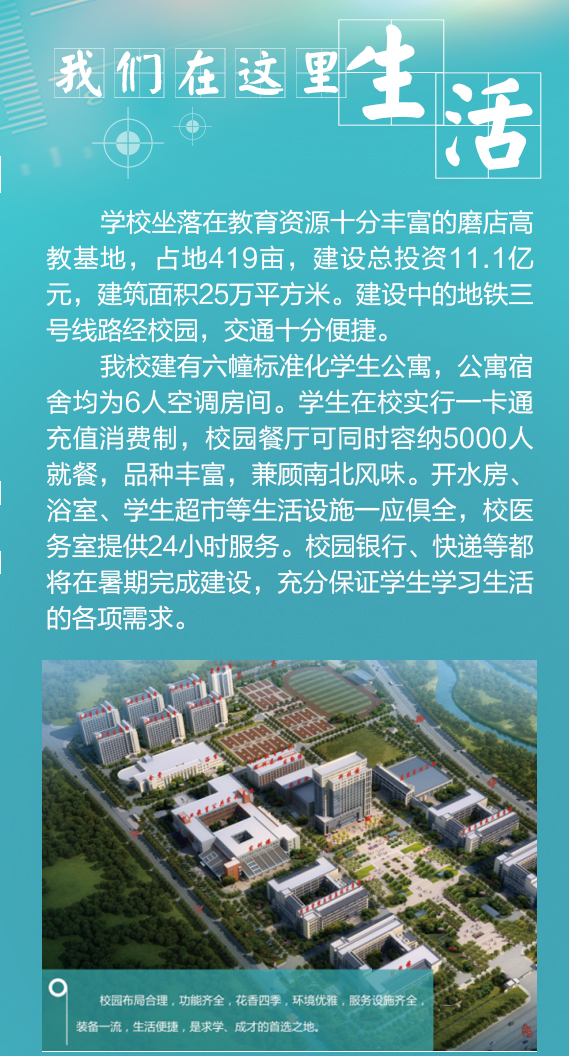 我们在这里生活

学校坐落在教育资源十分丰富的磨店高教基地，占地419亩，建设总投资11.1亿元，建筑面积25万平方米。建设中的地铁三号线路经校园，交通十分便捷。

我校建有六幢标准化学生公寓，公寓宿舍均为6人空调房间。学生在校实行一卡通充值消费制，校园餐厅可同时容纳5000人就餐，品种丰富，兼顾南北风味。开水房、浴室、学生超市等生活设施一应俱全，校医务室提供24小时服务。校园银行、快递等都将在暑期完成建设，充分保证学生学习生活的各项需求。

校园布局合理，功能齐全，花香四季，环境优雅，服务设施齐全，装备一流，生活便捷，是求学、成才的首选之地。